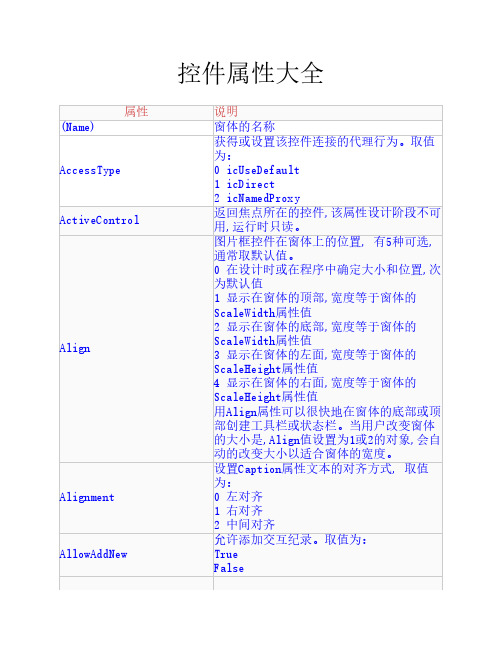 控件属性大全

| 属性 | 说明 |
|---|---|
| (Name) | 窗体的名称 |
| AccessType | 获得或设置该控件连接的代理行为。取值为：<br>0 icUseDefault<br>1 icDirect<br>2 icNamedProxy |
| ActiveControl | 返回焦点所在的控件,该属性设计阶段不可用,运行时只读。 |
| Align | 图片框控件在窗体上的位置， 有5种可选,通常取默认值。<br>0 在设计时或在程序中确定大小和位置,次为默认值<br>1 显示在窗体的顶部,宽度等于窗体的ScaleWidth属性值<br>2 显示在窗体的底部,宽度等于窗体的ScaleWidth属性值<br>3 显示在窗体的左面,宽度等于窗体的ScaleHeight属性值<br>4 显示在窗体的右面,宽度等于窗体的ScaleHeight属性值<br>用Align属性可以很快地在窗体的底部或顶部创建工具栏或状态栏。当用户改变窗体的大小是,Align值设置为1或2的对象,会自动的改变大小以适合窗体的宽度。 |
| Alignment | 设置Caption属性文本的对齐方式， 取值为：<br>0 左对齐<br>1 右对齐<br>2 中间对齐 |
| AllowAddNew | 允许添加交互纪录。取值为：<br>True<br>False |
| | |